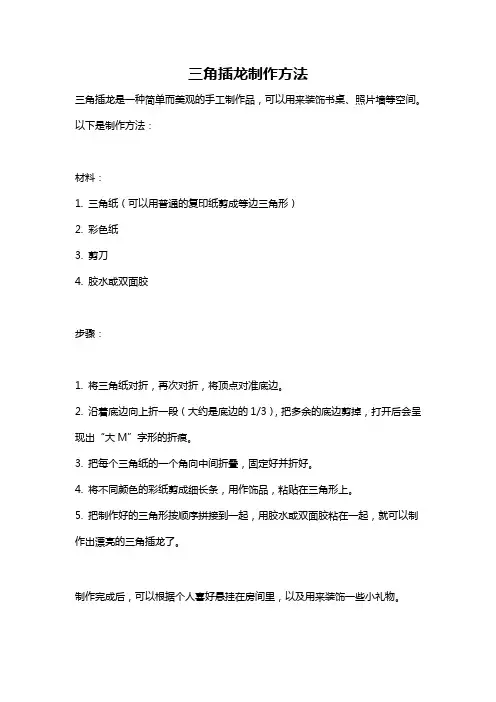 三角插龙制作方法

三角插龙是一种简单而美观的手工制作品，可以用来装饰书桌、照片墙等空间。以下是制作方法：

材料：

1. 三角纸（可以用普通的复印纸剪成等边三角形）

2. 彩色纸

3. 剪刀

4. 胶水或双面胶

步骤：

1. 将三角纸对折，再次对折，将顶点对准底边。

2. 沿着底边向上折一段（大约是底边的 1/3），把多余的底边剪掉，打开后会呈现出“大 M”字形的折痕。

3. 把每个三角纸的一个角向中间折叠，固定好并折好。

4. 将不同颜色的彩纸剪成细长条，用作饰品，粘贴在三角形上。

5. 把制作好的三角形按顺序拼接到一起，用胶水或双面胶粘在一起，就可以制作出漂亮的三角插龙了。

制作完成后，可以根据个人喜好悬挂在房间里，以及用来装饰一些小礼物。